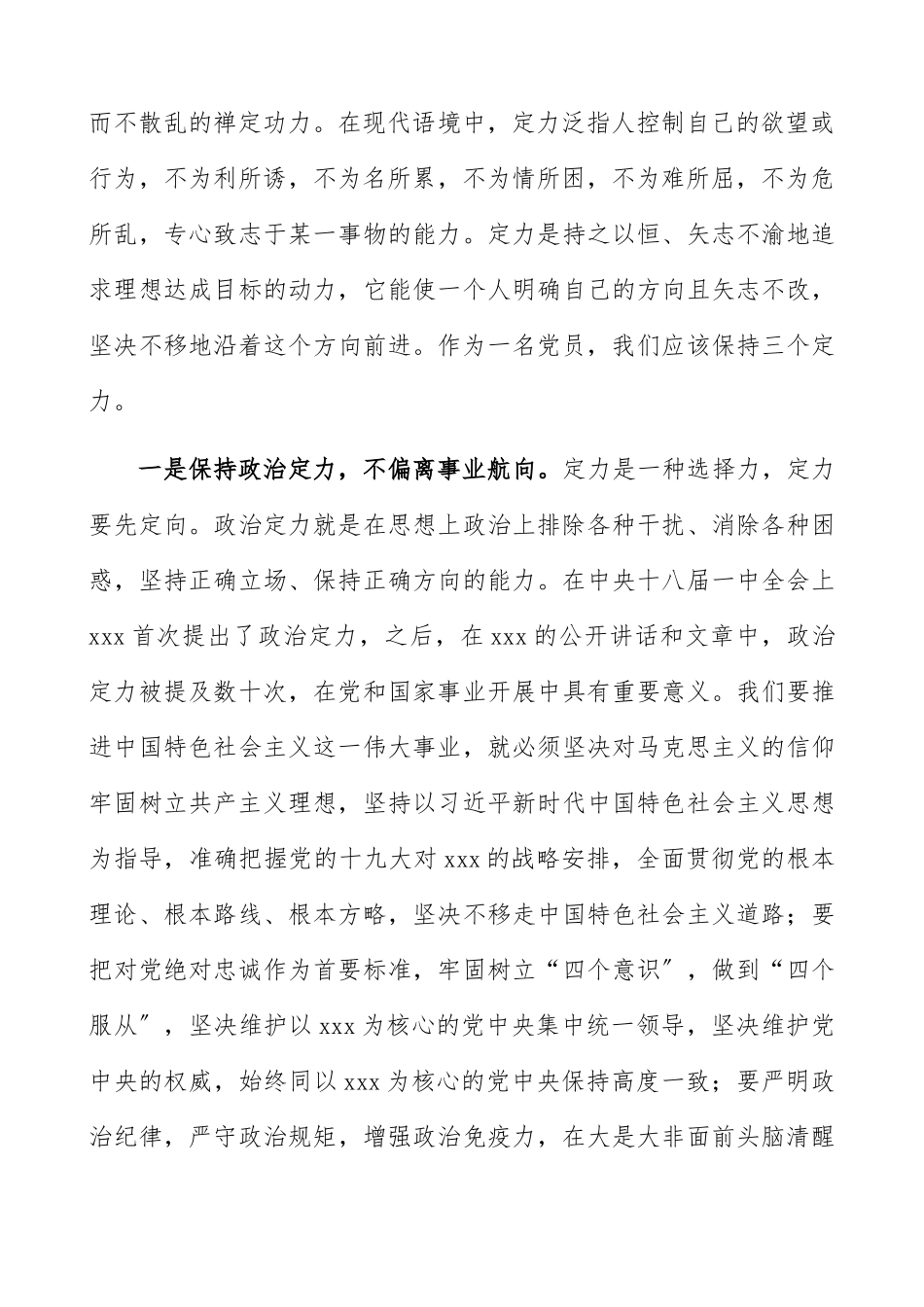 而不散乱的禅定功力。在现代语境中，定力泛指人控制自己的欲望或行为，不为利所诱，不为名所累，不为情所困，不为难所屈，不为危所乱，专心致志于某一事物的能力。定力是持之以恒、矢志不渝地追求理想达成目标的动力，它能使一个人明确自己的方向且矢志不改，坚决不移地沿着这个方向前进。作为一名党员，我们应该保持三个定力。

一是保持政治定力，不偏离事业航向。定力是一种选择力，定力要先定向。政治定力就是在思想上政治上排除各种干扰、消除各种困惑，坚持正确立场、保持正确方向的能力。在中央十八届一中全会上xxx首次提出了政治定力，之后，在xxx的公开讲话和文章中，政治定力被提及数十次，在党和国家事业开展中具有重要意义。我们要推进中国特色社会主义这一伟大事业，就必须坚决对马克思主义的信仰牢固树立共产主义理想，坚持以习近平新时代中国特色社会主义思想为指导，准确把握党的十九大对xxx的战略安排，全面贯彻党的根本理论、根本路线、根本方略，坚决不移走中国特色社会主义道路；要把对党绝对忠诚作为首要标准，牢固树立“四个意识”，做到“四个服从”，坚决维护以xxx为核心的党中央集中统一领导，坚决维护党中央的权威，始终同以xxx为核心的党中央保持高度一致；要严明政治纪律，严守政治规矩，增强政治免疫力，在大是大非面前头脑清醒